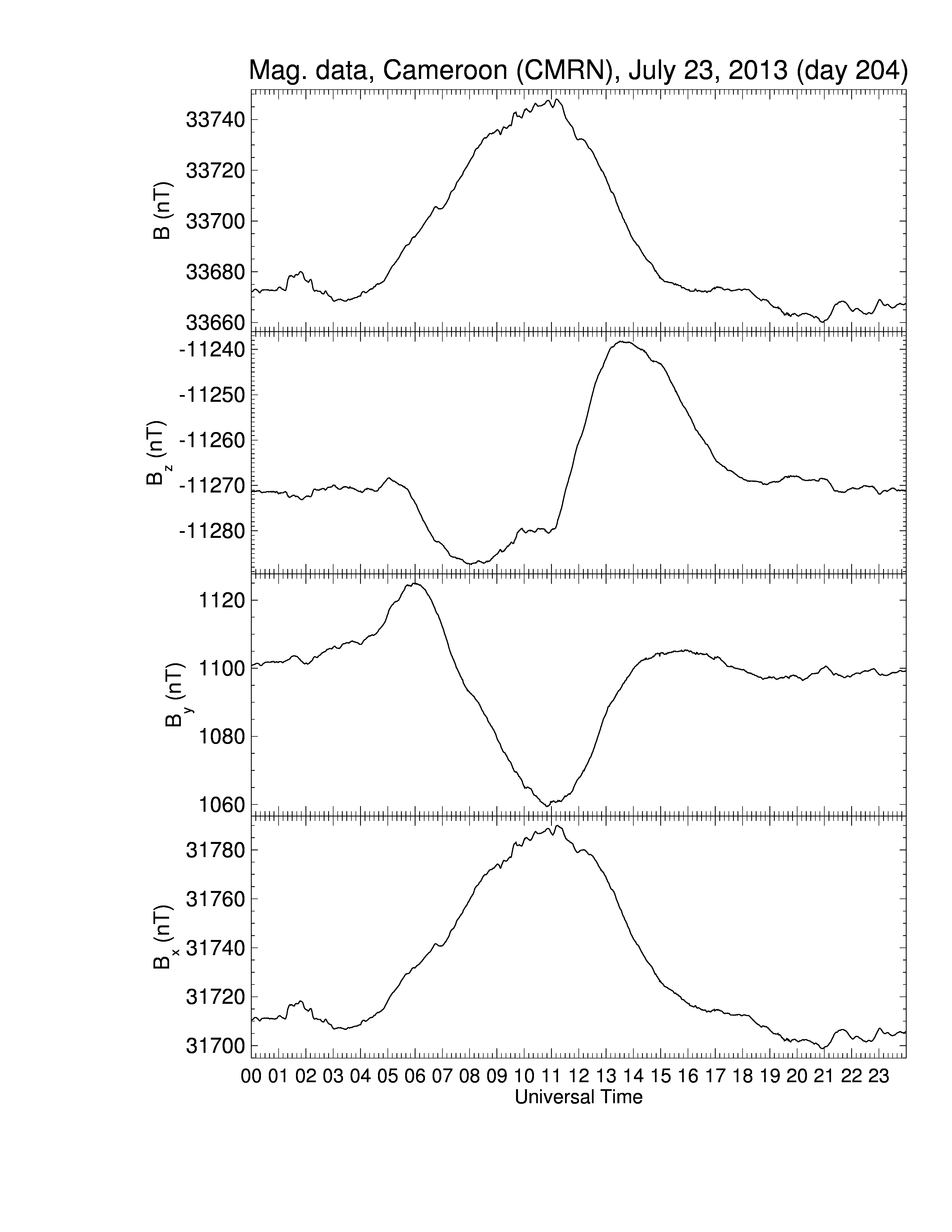 Mag. data, Cameroon (CMRN), July 23, 2013 (day 204)

B (nT)
33740
33720
33700
33680
33660

$B_z$ (nT)
-11240
-11250
-11260
-11270
-11280

$B_y$ (nT)
1120
1100
1080
1060

$B_x$ (nT)
31780
31760
31740
31720
31700

00 01 02 03 04 05 06 07 08 09 10 11 12 13 14 15 16 17 18 19 20 21 22 23
Universal Time